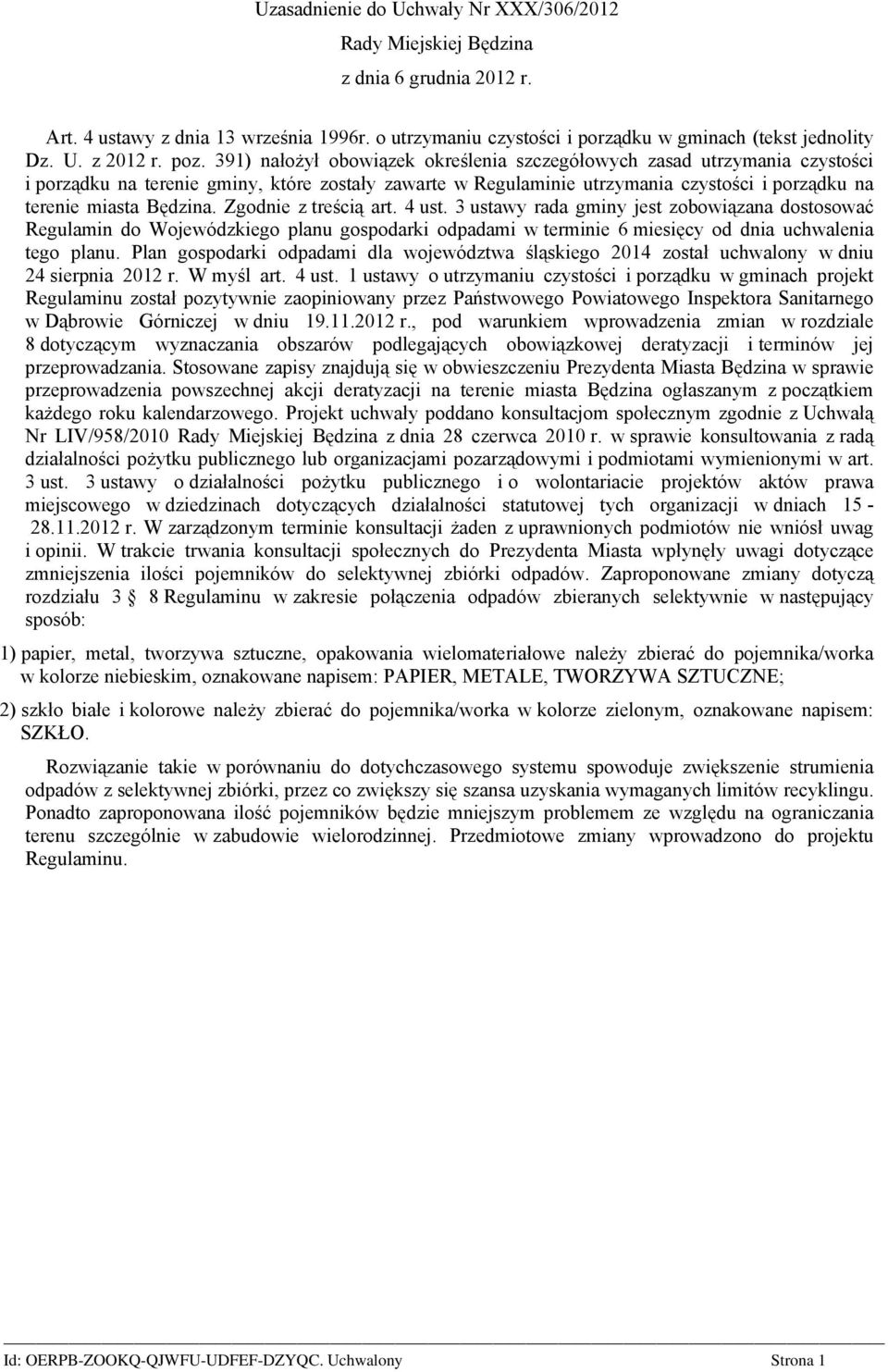 Uzasadnienie do Uchwały Nr XXX/306/2012
Rady Miejskiej Będzina
z dnia 6 grudnia 2012 r.

Art. 4 ustawy z dnia 13 września 1996r. o utrzymaniu czystości i porządku w gminach (tekst jednolity Dz. U. z 2012 r. poz. 391) nałożył obowiązek określenia szczegółowych zasad utrzymania czystości i porządku na terenie gminy, które zostały zawarte w Regulaminie utrzymania czystości i porządku na terenie miasta Będzina. Zgodnie z treścią art. 4 ust. 3 ustawy rada gminy jest zobowiązana dostosować Regulamin do Wojewódzkiego planu gospodarki odpadami w terminie 6 miesięcy od dnia uchwalenia tego planu. Plan gospodarki odpadami dla województwa śląskiego 2014 został uchwalony w dniu 24 sierpnia 2012 r. W myśl art. 4 ust. 1 ustawy o utrzymaniu czystości i porządku w gminach projekt Regulaminu został pozytywnie zaopiniowany przez Państwowego Powiatowego Inspektora Sanitarnego w Dąbrowie Górniczej w dniu 19.11.2012 r., pod warunkiem wprowadzenia zmian w rozdziale 8 dotyczącym wyznaczania obszarów podlegających obowiązkowej deratyzacji i terminów jej przeprowadzania. Stosowane zapisy znajdują się w obwieszczeniu Prezydenta Miasta Będzina w sprawie przeprowadzenia powszechnej akcji deratyzacji na terenie miasta Będzina ogłaszanym z początkiem każdego roku kalendarzowego. Projekt uchwały poddano konsultacjom społecznym zgodnie z Uchwałą Nr LIV/958/2010 Rady Miejskiej Będzina z dnia 28 czerwca 2010 r. w sprawie konsultowania z radą działalności pożytku publicznego lub organizacjami pozarządowymi i podmiotami wymienionymi w art. 3 ust. 3 ustawy o działalności pożytku publicznego i o wolontariacie projektów aktów prawa miejscowego w dziedzinach dotyczących działalności statutowej tych organizacji w dniach 15 - 28.11.2012 r. W zarządzonym terminie konsultacji żaden z uprawnionych podmiotów nie wniósł uwag i opinii. W trakcie trwania konsultacji społecznych do Prezydenta Miasta wpłynęły uwagi dotyczące zmniejszenia ilości pojemników do selektywnej zbiórki odpadów. Zaproponowane zmiany dotyczą rozdziału 3 § 8 Regulaminu w zakresie połączenia odpadów zbieranych selektywnie w następujący sposób:

1) papier, metal, tworzywa sztuczne, opakowania wielomateriałowe należy zbierać do pojemnika/worka w kolorze niebieskim, oznakowane napisem: PAPIER, METALE, TWORZYWA SZTUCZNE;

2) szkło białe i kolorowe należy zbierać do pojemnika/worka w kolorze zielonym, oznakowane napisem: SZKŁO.

Rozwiązanie takie w porównaniu do dotychczasowego systemu spowoduje zwiększenie strumienia odpadów z selektywnej zbiórki, przez co zwiększy się szansa uzyskania wymaganych limitów recyklingu. Ponadto zaproponowana ilość pojemników będzie mniejszym problemem ze względu na ograniczania terenu szczególnie w zabudowie wielorodzinnej. Przedmiotowe zmiany wprowadzono do projektu Regulaminu.

Id: OERPB-ZOOKQ-QJWFU-UDFEF-DZYQC. Uchwalony Strona 1